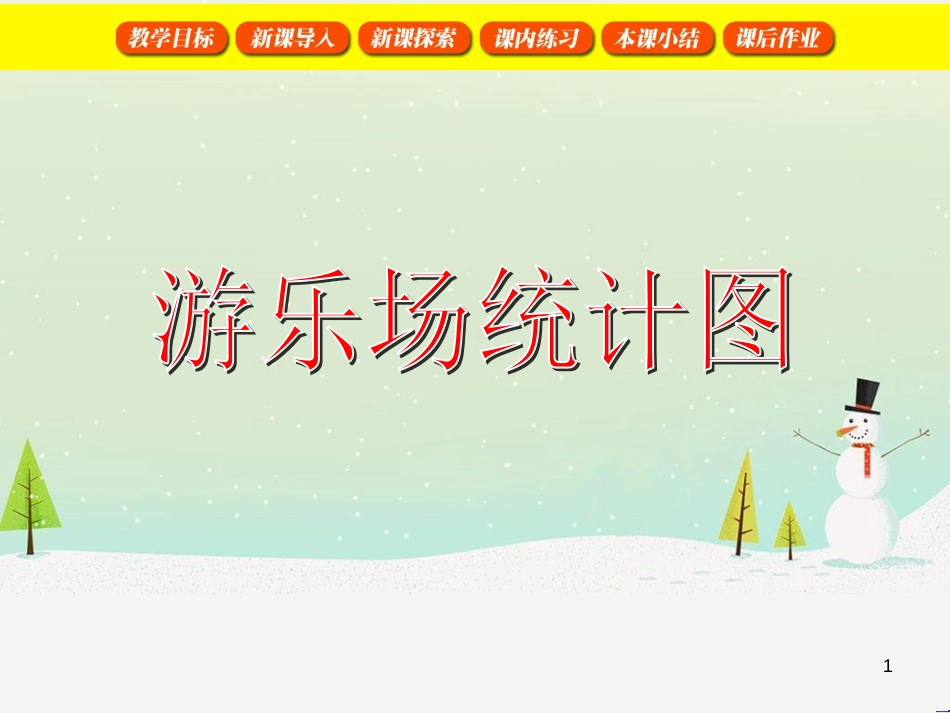 教学目标 新课导入 新课探索 课内练习 本课小结 课后作业

游乐场统计图

1